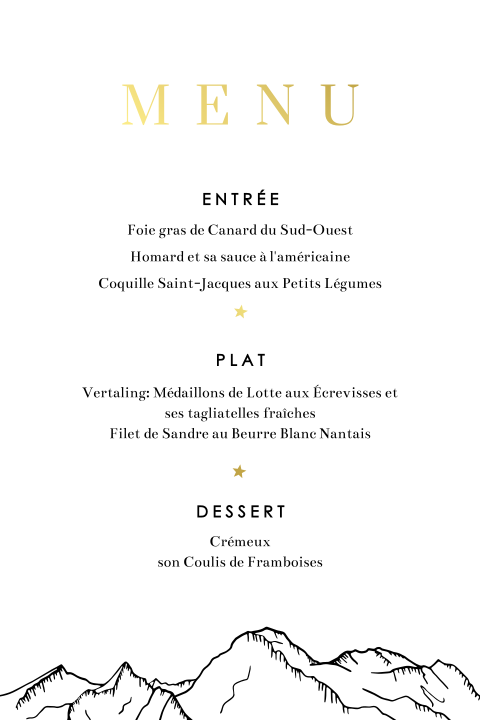 MENU

ENTRÉE

Foie gras de Canard du Sud-Ouest

Homard et sa sauce à l'américaine

Coquille Saint-Jacques aux Petits Légumes

★

PLAT

Vertaling: Médaillons de Lotte aux Écrevisses et ses tagliatelles fraîches
Filet de Sandre au Beurre Blanc Nantais

★

DESSERT

Crémeux
son Coulis de Framboises